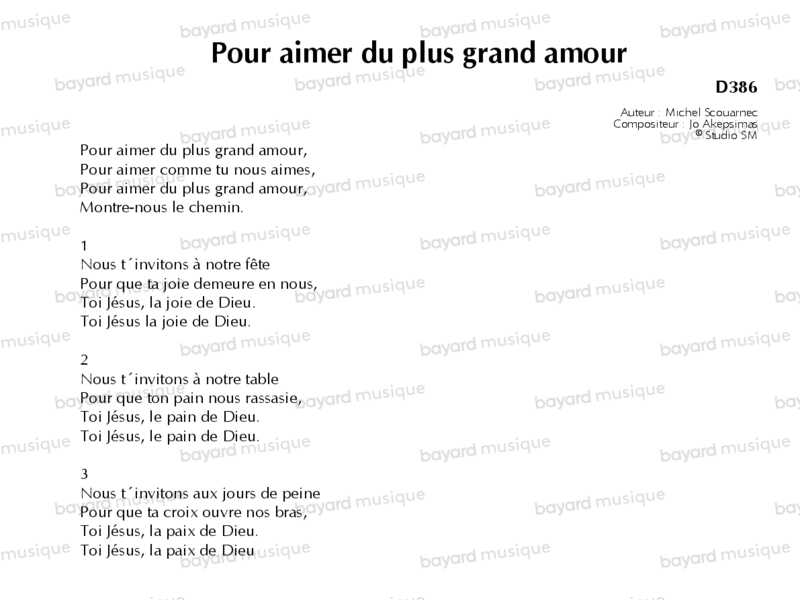 Pour aimer du plus grand amour

D386

Auteur : Michel Scouarnec
Compositeur : Jo Akepsimas
© Studio SM

Pour aimer du plus grand amour,
Pour aimer comme tu nous aimes,
Pour aimer du plus grand amour,
Montre-nous le chemin.

1
Nous t´invitons à notre fête
Pour que ta joie demeure en nous,
Toi Jésus, la joie de Dieu.
Toi Jésus la joie de Dieu.

2
Nous t´invitons à notre table
Pour que ton pain nous rassasie,
Toi Jésus, le pain de Dieu.
Toi Jésus, le pain de Dieu.

3
Nous t´invitons aux jours de peine
Pour que ta croix ouvre nos bras,
Toi Jésus, la paix de Dieu.
Toi Jésus, la paix de Dieu

bayard musique